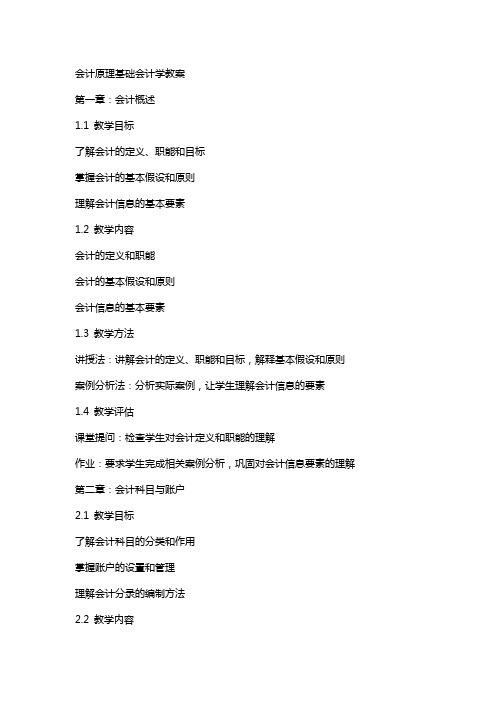 会计原理基础会计学教案

第一章：会计概述

1.1 教学目标

了解会计的定义、职能和目标

掌握会计的基本假设和原则

理解会计信息的基本要素

1.2 教学内容

会计的定义和职能

会计的基本假设和原则

会计信息的基本要素

1.3 教学方法

讲授法：讲解会计的定义、职能和目标，解释基本假设和原则

案例分析法：分析实际案例，让学生理解会计信息的要素

1.4 教学评估

课堂提问：检查学生对会计定义和职能的理解

作业：要求学生完成相关案例分析，巩固对会计信息要素的理解

第二章：会计科目与账户

2.1 教学目标

了解会计科目的分类和作用

掌握账户的设置和管理

理解会计分录的编制方法

2.2 教学内容